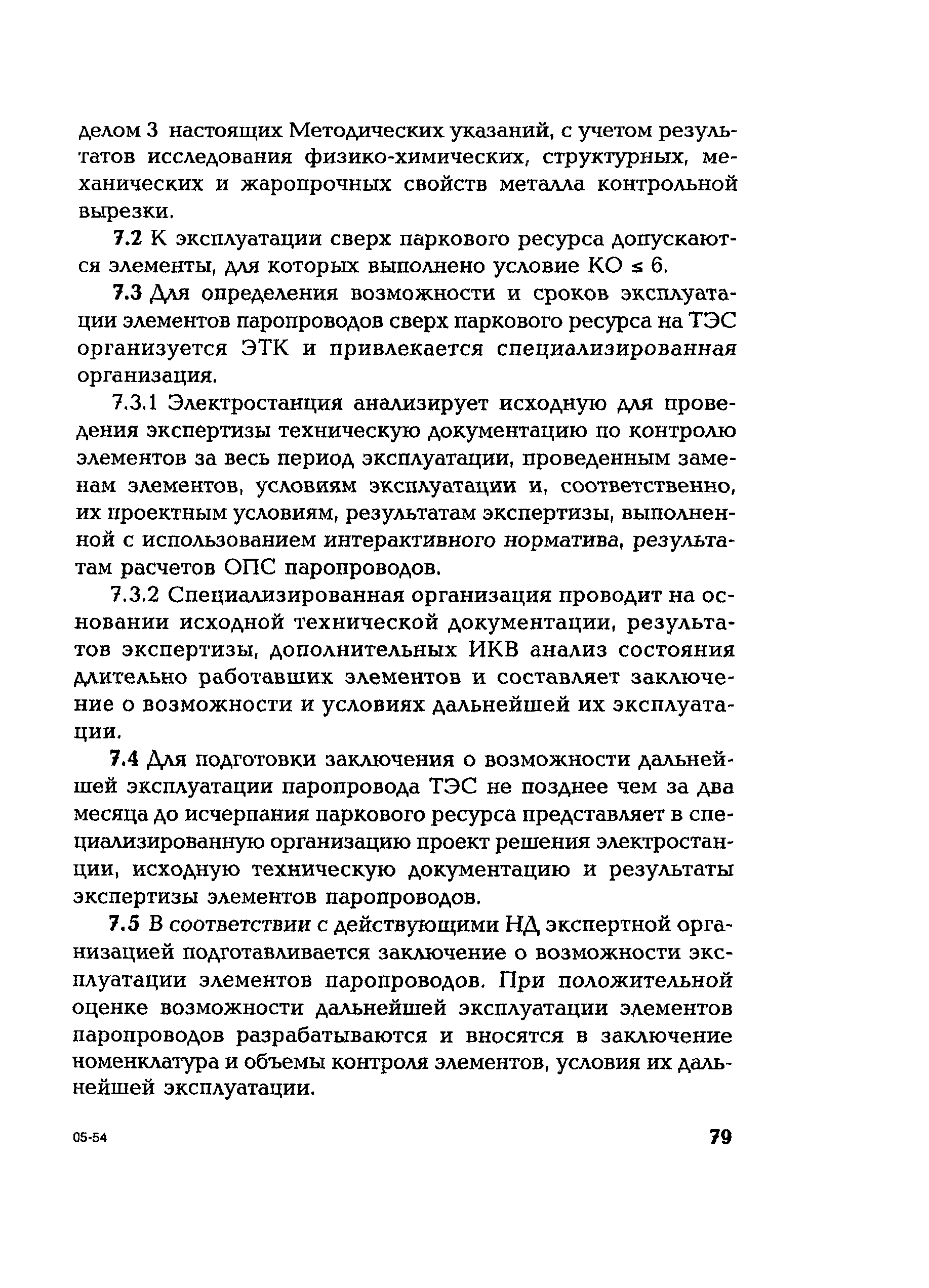 делом 3 настоящих Методических указаний, с учетом результатов исследования физико-химических, структурных, механических и жаропрочных свойств металла контрольной вырезки.

7.2 К эксплуатации сверх паркового ресурса допускаются элементы, для которых выполнено условие КО $\leq$ 6.

7.3 Для определения возможности и сроков эксплуатации элементов паропроводов сверх паркового ресурса на ТЭС организуется ЭТК и привлекается специализированная организация.

7.3.1 Электростанция анализирует исходную для проведения экспертизы техническую документацию по контролю элементов за весь период эксплуатации, проведенным заменам элементов, условиям эксплуатации и, соответственно, их проектным условиям, результатам экспертизы, выполненной с использованием интерактивного норматива, результатам расчетов ОПС паропроводов.

7.3.2 Специализированная организация проводит на основании исходной технической документации, результатов экспертизы, дополнительных ИКВ анализ состояния длительно работавших элементов и составляет заключение о возможности и условиях дальнейшей их эксплуатации.

7.4 Для подготовки заключения о возможности дальнейшей эксплуатации паропровода ТЭС не позднее чем за два месяца до исчерпания паркового ресурса представляет в специализированную организацию проект решения электростанции, исходную техническую документацию и результаты экспертизы элементов паропроводов.

7.5 В соответствии с действующими НД экспертной организацией подготавливается заключение о возможности эксплуатации элементов паропроводов. При положительной оценке возможности дальнейшей эксплуатации элементов паропроводов разрабатываются и вносятся в заключение номенклатура и объемы контроля элементов, условия их дальнейшей эксплуатации.

05-54

79